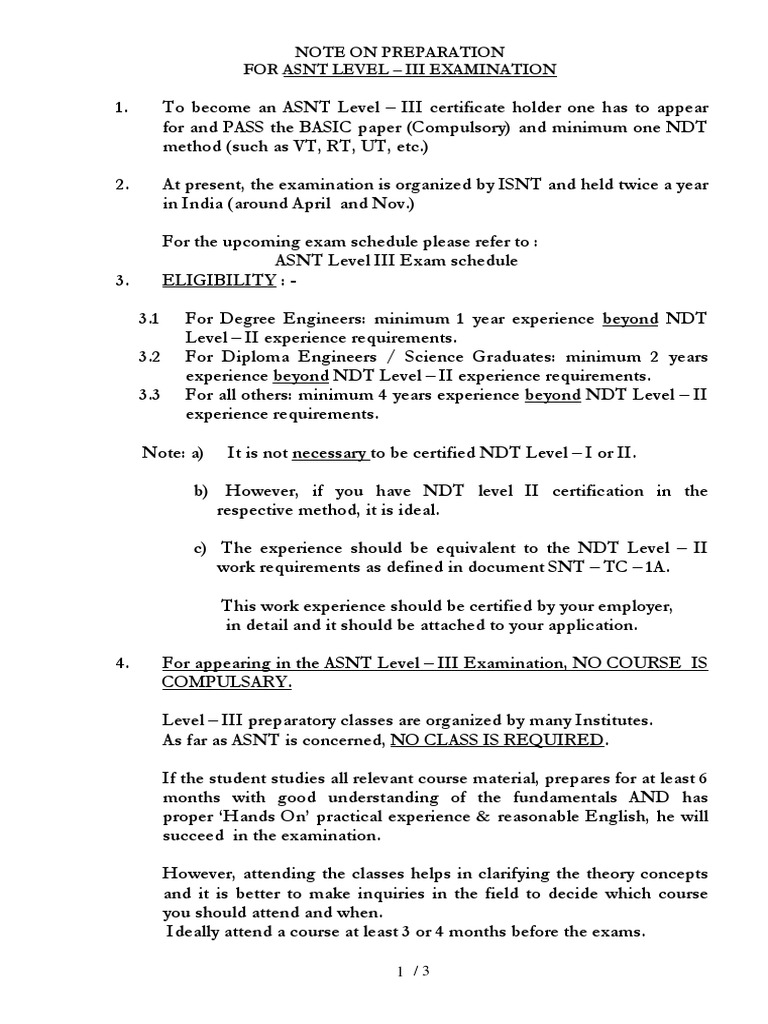 NOTE ON PREPARATION
FOR ASNT LEVEL – III EXAMINATION

1. To become an ASNT Level – III certificate holder one has to appear for and PASS the BASIC paper (Compulsory) and minimum one NDT method (such as VT, RT, UT, etc.)

2. At present, the examination is organized by ISNT and held twice a year in India (around April and Nov.)

For the upcoming exam schedule please refer to :
ASNT Level III Exam schedule

3. ELIGIBILITY : -

3.1 For Degree Engineers: minimum 1 year experience beyond NDT Level – II experience requirements.
3.2 For Diploma Engineers / Science Graduates: minimum 2 years experience beyond NDT Level – II experience requirements.
3.3 For all others: minimum 4 years experience beyond NDT Level – II experience requirements.

Note: a) It is not necessary to be certified NDT Level – I or II.

b) However, if you have NDT level II certification in the respective method, it is ideal.

c) The experience should be equivalent to the NDT Level – II work requirements as defined in document SNT – TC – 1A.

This work experience should be certified by your employer, in detail and it should be attached to your application.

4. For appearing in the ASNT Level – III Examination, NO COURSE IS COMPULSARY.

Level – III preparatory classes are organized by many Institutes.
As far as ASNT is concerned, NO CLASS IS REQUIRED.

If the student studies all relevant course material, prepares for at least 6 months with good understanding of the fundamentals AND has proper 'Hands On' practical experience & reasonable English, he will succeed in the examination.

However, attending the classes helps in clarifying the theory concepts and it is better to make inquiries in the field to decide which course you should attend and when.
Ideally attend a course at least 3 or 4 months before the exams.

1 / 3